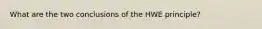 What are the two conclusions of the HWE principle?